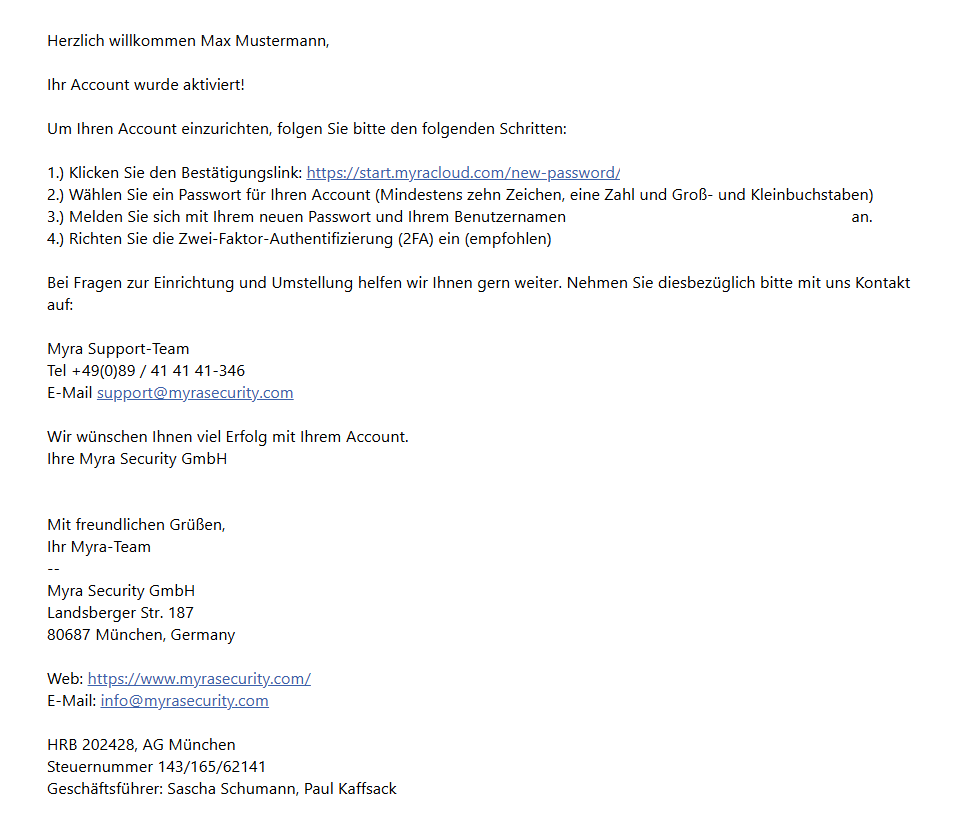 Herzlich willkommen Max Mustermann,

Ihr Account wurde aktiviert!

Um Ihren Account einzurichten, folgen Sie bitte den folgenden Schritten:

1.) Klicken Sie den Bestätigungslink: https://start.myracloud.com/new-password/
2.) Wählen Sie ein Passwort für Ihren Account (Mindestens zehn Zeichen, eine Zahl und Groß- und Kleinbuchstaben)
3.) Melden Sie sich mit Ihrem neuen Passwort und Ihrem Benutzernamen an.
4.) Richten Sie die Zwei-Faktor-Authentifizierung (2FA) ein (empfohlen)

Bei Fragen zur Einrichtung und Umstellung helfen wir Ihnen gern weiter. Nehmen Sie diesbezüglich bitte mit uns Kontakt auf:

Myra Support-Team
Tel +49(0)89 / 41 41 41-346
E-Mail support@myrasecurity.com

Wir wünschen Ihnen viel Erfolg mit Ihrem Account.
Ihre Myra Security GmbH

Mit freundlichen Grüßen,
Ihr Myra-Team
--
Myra Security GmbH
Landsberger Str. 187
80687 München, Germany

Web: https://www.myrasecurity.com/
E-Mail: info@myrasecurity.com

HRB 202428, AG München
Steuernummer 143/165/62141
Geschäftsführer: Sascha Schumann, Paul Kaffsack